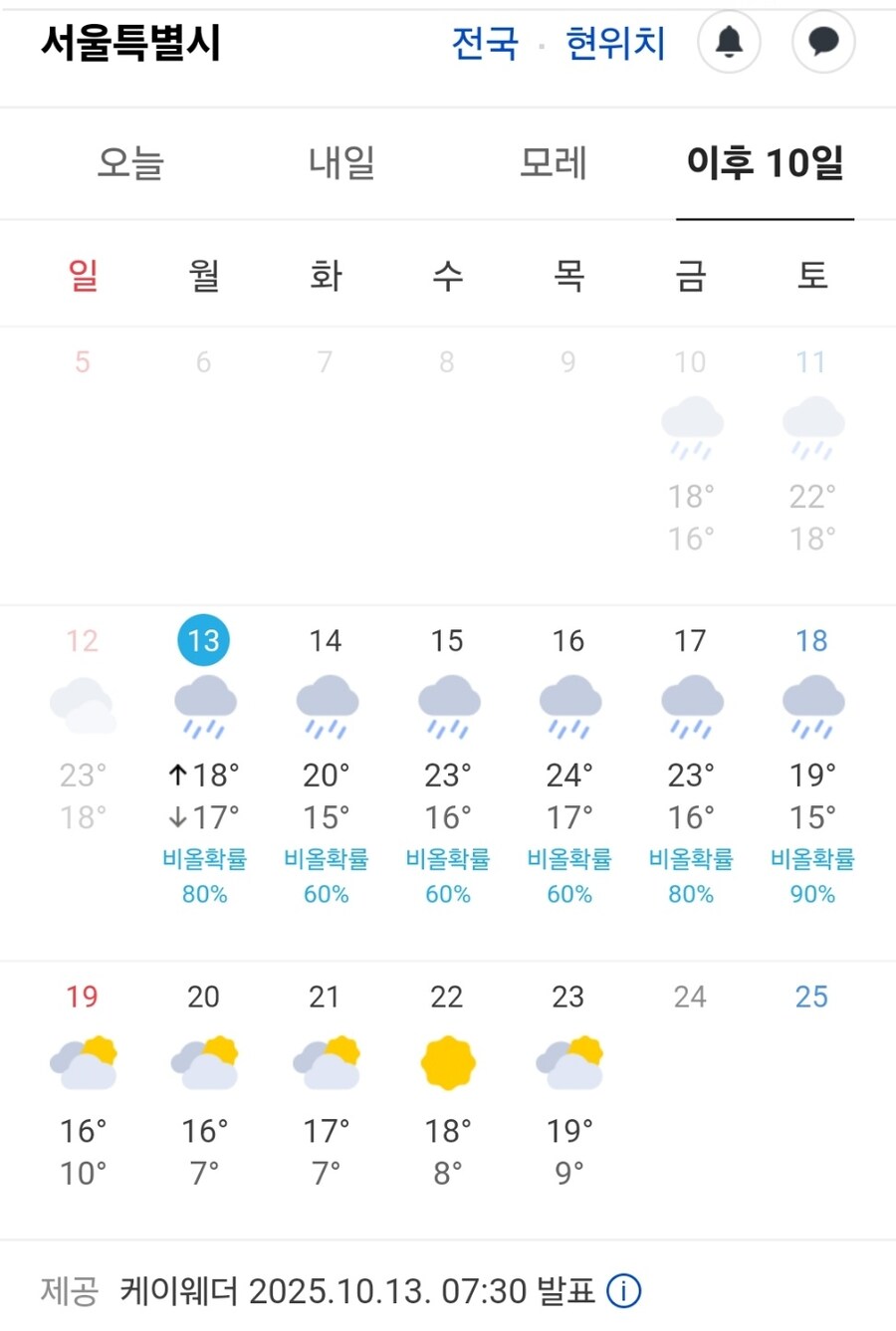 서울특별시 전국 · 현위치

오늘 내일 모레 이후 10일

| 일 | 월 | 화 | 수 | 목 | 금 | 토 |
|---|---|---|---|---|---|---|
| 5 | 6 | 7 | 8 | 9 | 10 18° 16° | 11 22° 18° |
| 12 23° 18° | 13 ↑18° ↓17° 비올확률 80% | 14 20° 15° 비올확률 60% | 15 23° 16° 비올확률 60% | 16 24° 17° 비올확률 60% | 17 23° 16° 비올확률 80% | 18 19° 15° 비올확률 90% |
| 19 16° 10° | 20 16° 7° | 21 17° 7° | 22 18° 8° | 23 19° 9° | 24 | 25 |

제공 케이웨더 2025.10.13. 07:30 발표